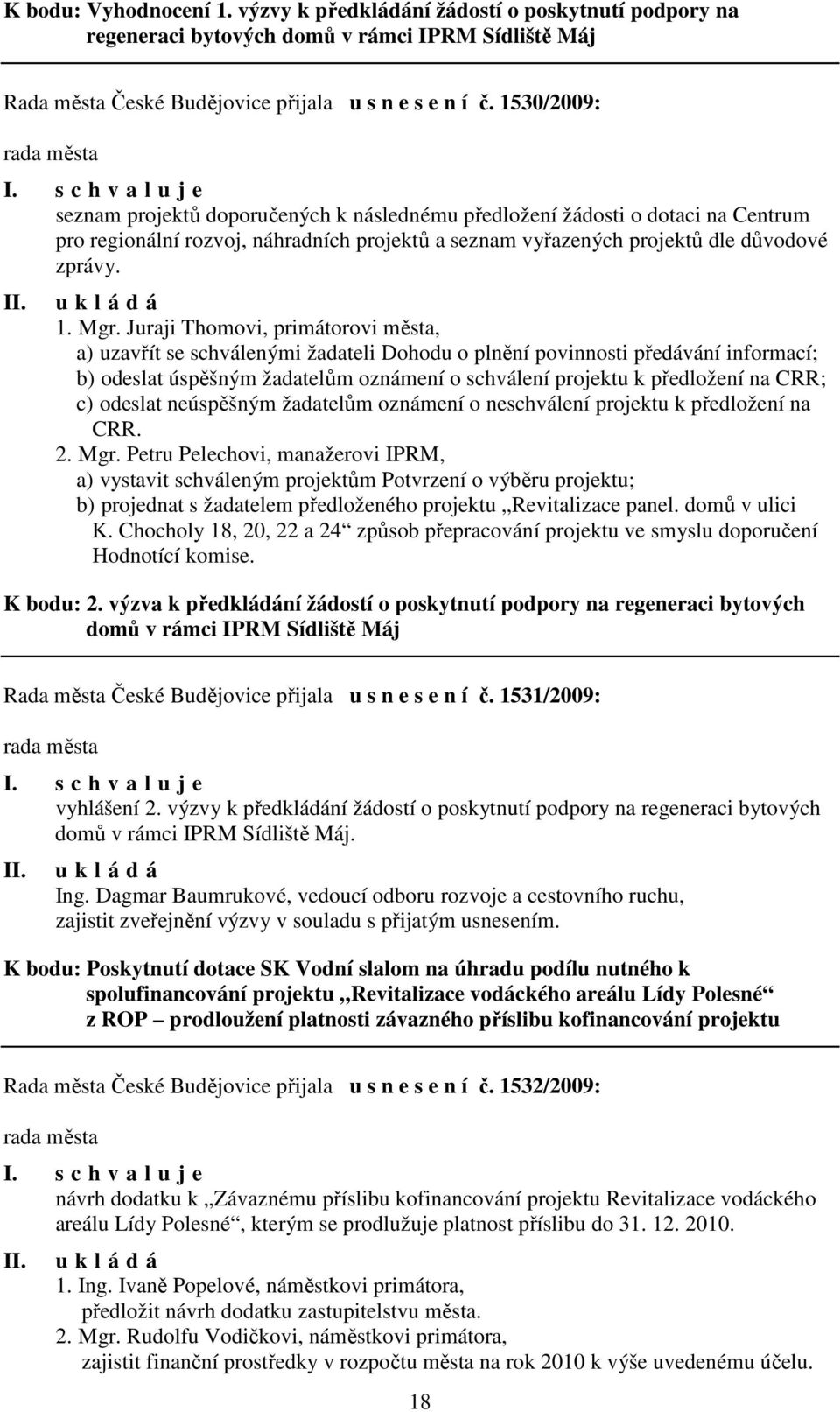 K bodu: Vyhodnocení 1. výzvy k předkládání žádostí o poskytnutí podpory na regeneraci bytových domů v rámci IPRM Sídliště Máj

Rada města České Budějovice přijala u s n e s e n í č. 1530/2009:

rada města

I. s c h v a l u j e
seznam projektů doporučených k následnému předložení žádosti o dotaci na Centrum pro regionální rozvoj, náhradních projektů a seznam vyřazených projektů dle důvodové zprávy.

II. u k l á d á
1. Mgr. Juraji Thomovi, primátorovi města,
a) uzavřít se schválenými žadateli Dohodu o plnění povinnosti předávání informací;
b) odeslat úspěšným žadatelům oznámení o schválení projektu k předložení na CRR;
c) odeslat neúspěšným žadatelům oznámení o neschválení projektu k předložení na CRR.
2. Mgr. Petru Pelechovi, manažerovi IPRM,
a) vystavit schváleným projektům Potvrzení o výběru projektu;
b) projednat s žadatelem předloženého projektu „Revitalizace panel. domů v ulici K. Chocholy 18, 20, 22 a 24“ způsob přepracování projektu ve smyslu doporučení Hodnotící komise.

K bodu: 2. výzva k předkládání žádostí o poskytnutí podpory na regeneraci bytových domů v rámci IPRM Sídliště Máj

Rada města České Budějovice přijala u s n e s e n í č. 1531/2009:

rada města

I. s c h v a l u j e
vyhlášení 2. výzvy k předkládání žádostí o poskytnutí podpory na regeneraci bytových domů v rámci IPRM Sídliště Máj.

II. u k l á d á
Ing. Dagmar Baumrukové, vedoucí odboru rozvoje a cestovního ruchu, zajistit zveřejnění výzvy v souladu s přijatým usnesením.

K bodu: Poskytnutí dotace SK Vodní slalom na úhradu podílu nutného k spolufinancování projektu „Revitalizace vodáckého areálu Lídy Polesné“ z ROP – prodloužení platnosti závazného příslibu kofinancování projektu

Rada města České Budějovice přijala u s n e s e n í č. 1532/2009:

rada města

I. s c h v a l u j e
návrh dodatku k „Závaznému příslibu kofinancování projektu Revitalizace vodáckého areálu Lídy Polesné“, kterým se prodlužuje platnost příslibu do 31. 12. 2010.

II. u k l á d á
1. Ing. Ivaně Popelové, náměstkovi primátora,
předložit návrh dodatku zastupitelstvu města.
2. Mgr. Rudolfu Vodičkovi, náměstkovi primátora,
zajistit finanční prostředky v rozpočtu města na rok 2010 k výše uvedenému účelu.

18